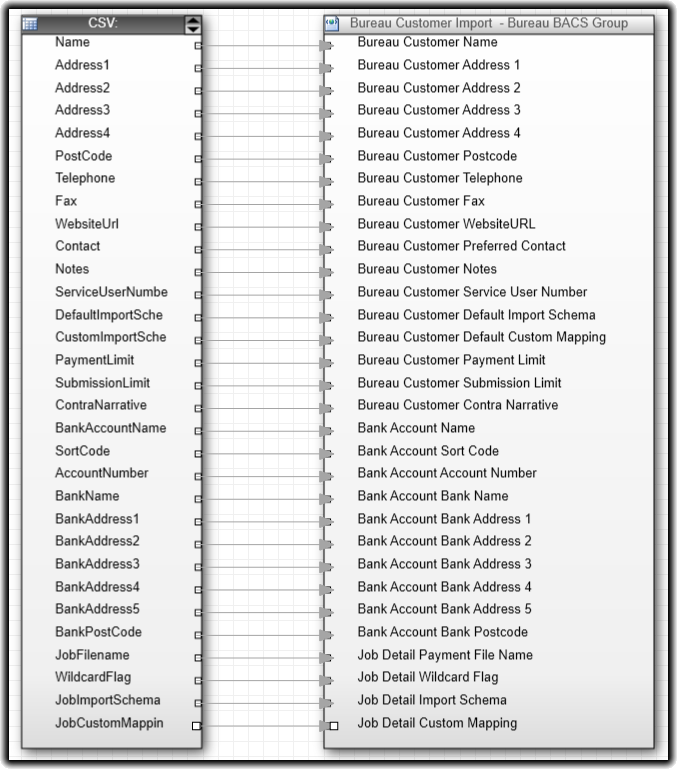 CSV:

Name
Address1
Address2
Address3
Address4
PostCode
Telephone
Fax
WebsiteUrl
Contact
Notes
ServiceUserNumbe
DefaultImportSche
CustomImportSche
PaymentLimit
SubmissionLimit
ContraNarrative
BankAccountName
SortCode
AccountNumber
BankName
BankAddress1
BankAddress2
BankAddress3
BankAddress4
BankAddress5
BankPostCode
JobFilename
WildcardFlag
JobImportSchema
JobCustomMappin

Bureau Customer Import - Bureau BACS Group

Bureau Customer Name
Bureau Customer Address 1
Bureau Customer Address 2
Bureau Customer Address 3
Bureau Customer Address 4
Bureau Customer Postcode
Bureau Customer Telephone
Bureau Customer Fax
Bureau Customer WebsiteURL
Bureau Customer Preferred Contact
Bureau Customer Notes
Bureau Customer Service User Number
Bureau Customer Default Import Schema
Bureau Customer Default Custom Mapping
Bureau Customer Payment Limit
Bureau Customer Submission Limit
Bureau Customer Contra Narrative
Bank Account Name
Bank Account Sort Code
Bank Account Account Number
Bank Account Bank Name
Bank Account Bank Address 1
Bank Account Bank Address 2
Bank Account Bank Address 3
Bank Account Bank Address 4
Bank Account Bank Address 5
Bank Account Bank Postcode
Job Detail Payment File Name
Job Detail Wildcard Flag
Job Detail Import Schema
Job Detail Custom Mapping